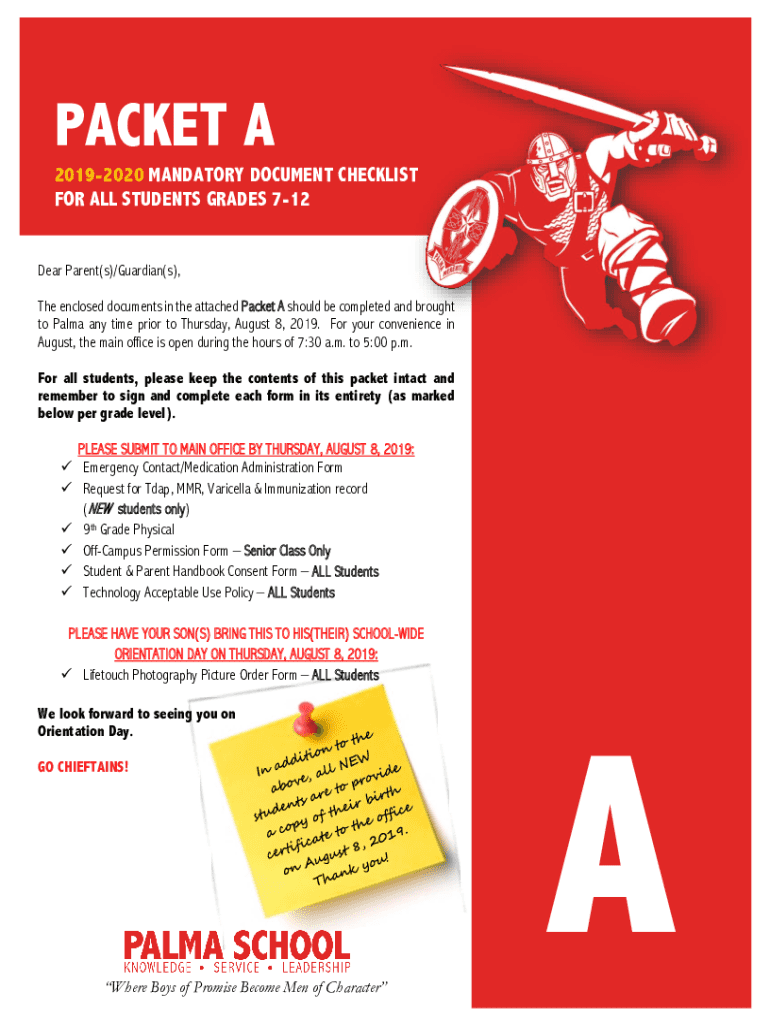 PACKET A

2019-2020 MANDATORY DOCUMENT CHECKLIST FOR ALL STUDENTS GRADES 7-12

Dear Parent(s)/Guardian(s),

The enclosed documents in the attached Packet A should be completed and brought to Palma any time prior to Thursday, August 8, 2019. For your convenience in August, the main office is open during the hours of 7:30 a.m. to 5:00 p.m.

For all students, please keep the contents of this packet intact and remember to sign and complete each form in its entirety (as marked below per grade level).

PLEASE SUBMIT TO MAIN OFFICE BY THURSDAY, AUGUST 8, 2019:
✓ Emergency Contact/Medication Administration Form
✓ Request for Tdap, MMR, Varicella & Immunization record (NEW students only)
✓ 9th Grade Physical
✓ Off-Campus Permission Form – Senior Class Only
✓ Student & Parent Handbook Consent Form – ALL Students
✓ Technology Acceptable Use Policy – ALL Students

PLEASE HAVE YOUR SON(S) BRING THIS TO HIS(THEIR) SCHOOL-WIDE ORIENTATION DAY ON THURSDAY, AUGUST 8, 2019:
✓ Lifetouch Photography Picture Order Form – ALL Students

We look forward to seeing you on Orientation Day.

GO CHIEFTAINS!

In addition to the above, all NEW students are to provide a copy of their birth certificate to the office on August 8, 2019. Thank you!

A

PALMA SCHOOL
KNOWLEDGE • SERVICE • LEADERSHIP
"Where Boys of Promise Become Men of Character"